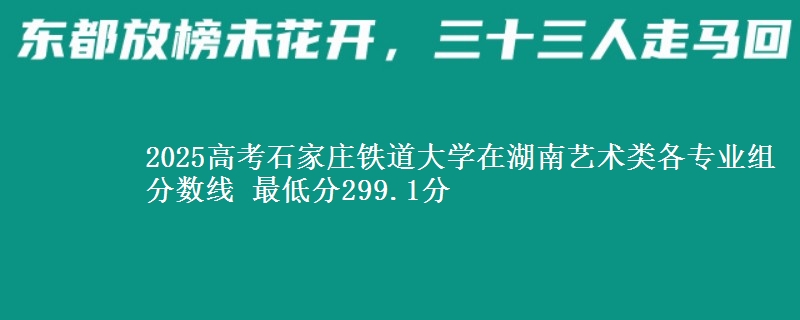 东都放榜未花开，三十三人走马回

2025高考石家庄铁道大学在湖南艺术类各专业组分数线 最低分299.1分